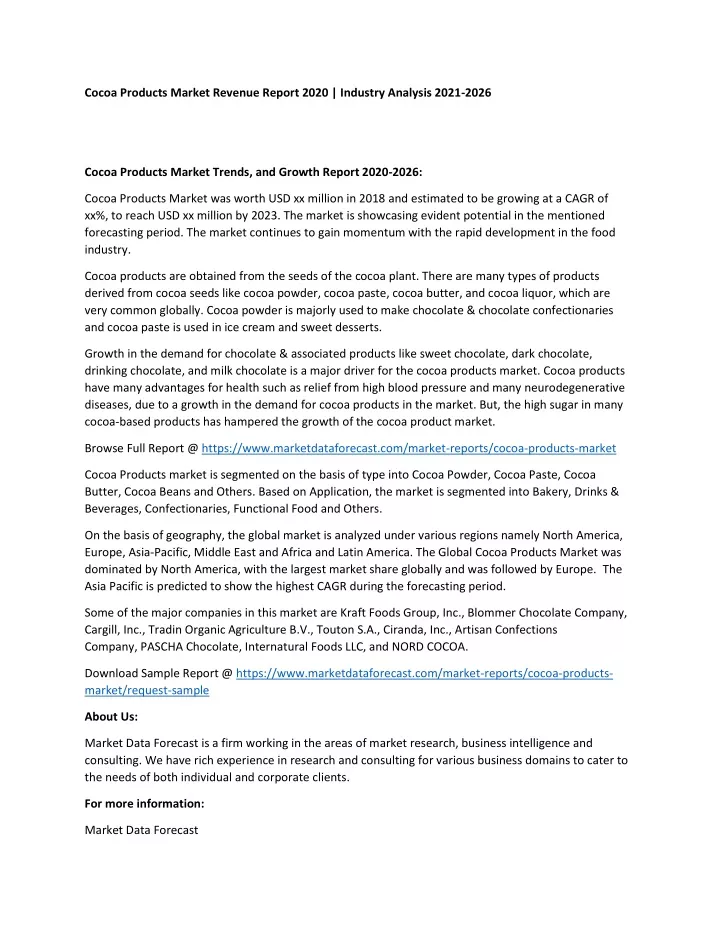 Cocoa Products Market Revenue Report 2020 | Industry Analysis 2021-2026

Cocoa Products Market Trends, and Growth Report 2020-2026:

Cocoa Products Market was worth USD xx million in 2018 and estimated to be growing at a CAGR of xx%, to reach USD xx million by 2023. The market is showcasing evident potential in the mentioned forecasting period. The market continues to gain momentum with the rapid development in the food industry.

Cocoa products are obtained from the seeds of the cocoa plant. There are many types of products derived from cocoa seeds like cocoa powder, cocoa paste, cocoa butter, and cocoa liquor, which are very common globally. Cocoa powder is majorly used to make chocolate & chocolate confectionaries and cocoa paste is used in ice cream and sweet desserts.

Growth in the demand for chocolate & associated products like sweet chocolate, dark chocolate, drinking chocolate, and milk chocolate is a major driver for the cocoa products market. Cocoa products have many advantages for health such as relief from high blood pressure and many neurodegenerative diseases, due to a growth in the demand for cocoa products in the market. But, the high sugar in many cocoa-based products has hampered the growth of the cocoa product market.

Browse Full Report @ https://www.marketdataforecast.com/market-reports/cocoa-products-market

Cocoa Products market is segmented on the basis of type into Cocoa Powder, Cocoa Paste, Cocoa Butter, Cocoa Beans and Others. Based on Application, the market is segmented into Bakery, Drinks & Beverages, Confectionaries, Functional Food and Others.

On the basis of geography, the global market is analyzed under various regions namely North America, Europe, Asia-Pacific, Middle East and Africa and Latin America. The Global Cocoa Products Market was dominated by North America, with the largest market share globally and was followed by Europe. The Asia Pacific is predicted to show the highest CAGR during the forecasting period.

Some of the major companies in this market are Kraft Foods Group, Inc., Blommer Chocolate Company, Cargill, Inc., Tradin Organic Agriculture B.V., Touton S.A., Ciranda, Inc., Artisan Confections Company, PASCHA Chocolate, Internatural Foods LLC, and NORD COCOA.

Download Sample Report @ https://www.marketdataforecast.com/market-reports/cocoa-products-market/request-sample

About Us:

Market Data Forecast is a firm working in the areas of market research, business intelligence and consulting. We have rich experience in research and consulting for various business domains to cater to the needs of both individual and corporate clients.

For more information:

Market Data Forecast